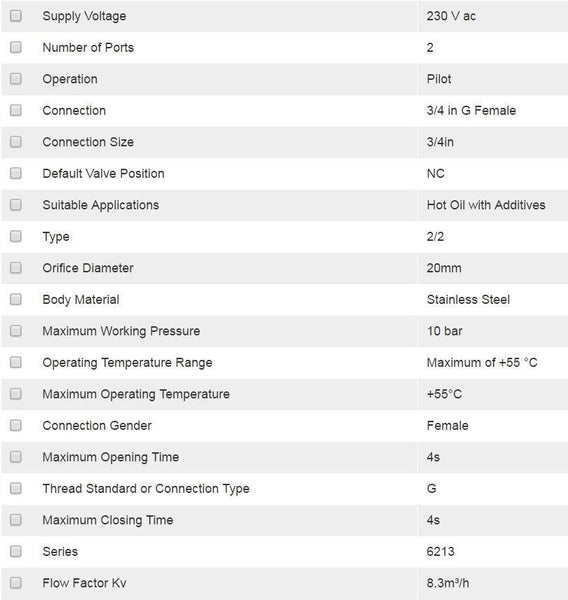 | Supply Voltage | 230 V ac |
|---|---|
| Number of Ports | 2 |
| Operation | Pilot |
| Connection | 3/4 in G Female |
| Connection Size | 3/4in |
| Default Valve Position | NC |
| Suitable Applications | Hot Oil with Additives |
| Type | 2/2 |
| Orifice Diameter | 20mm |
| Body Material | Stainless Steel |
| Maximum Working Pressure | 10 bar |
| Operating Temperature Range | Maximum of +55 °C |
| Maximum Operating Temperature | +55°C |
| Connection Gender | Female |
| Maximum Opening Time | 4s |
| Thread Standard or Connection Type | G |
| Maximum Closing Time | 4s |
| Series | 6213 |
| Flow Factor Kv | 8.3m³/h |